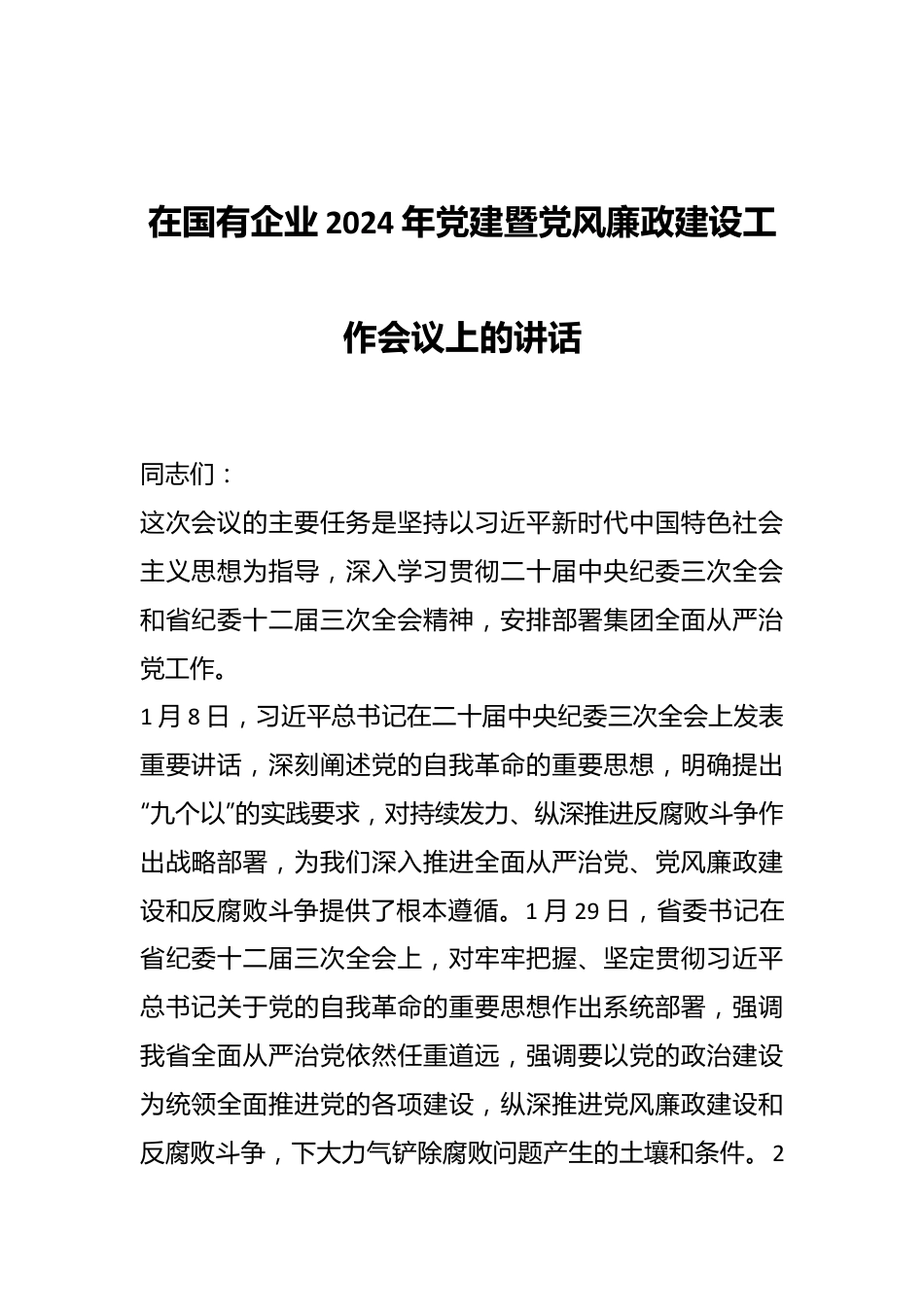 在国有企业2024年党建暨党风廉政建设工作会议上的讲话

同志们：

这次会议的主要任务是坚持以习近平新时代中国特色社会主义思想为指导，深入学习贯彻二十届中央纪委三次全会和省纪委十二届三次全会精神，安排部署集团全面从严治党工作。

1月8日，习近平总书记在二十届中央纪委三次全会上发表重要讲话，深刻阐述党的自我革命的重要思想，明确提出“九个以”的实践要求，对持续发力、纵深推进反腐败斗争作出战略部署，为我们深入推进全面从严治党、党风廉政建设和反腐败斗争提供了根本遵循。1月29日，省委书记在省纪委十二届三次全会上，对牢牢把握、坚定贯彻习近平总书记关于党的自我革命的重要思想作出系统部署，强调我省全面从严治党依然任重道远，强调要以党的政治建设为统领全面推进党的各项建设，纵深推进党风廉政建设和反腐败斗争，下大力气铲除腐败问题产生的土壤和条件。2